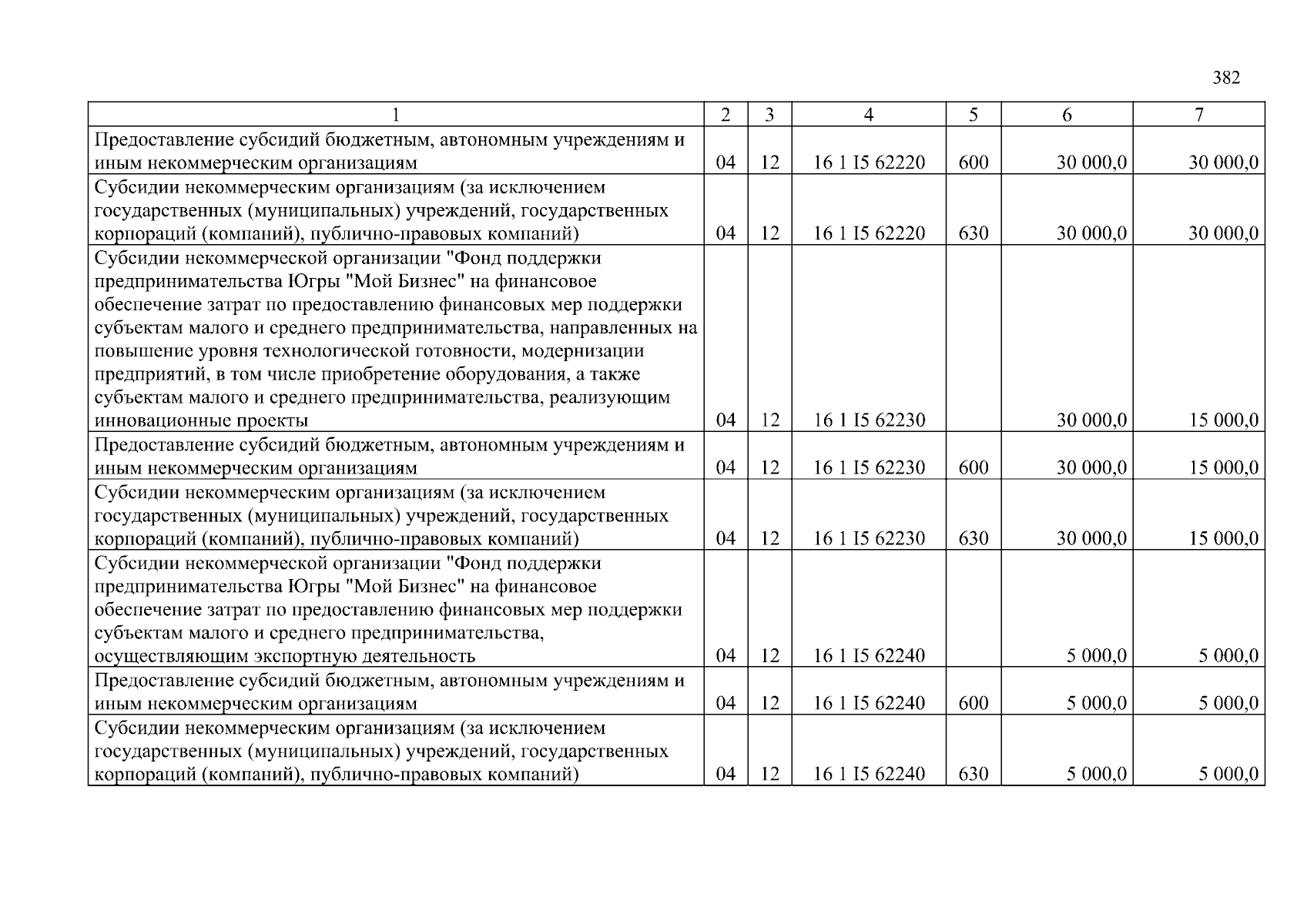 382

| 1 | 2 | 3 | 4 | 5 | 6 | 7 |
|---|---|---|---|---|---|---|
| Предоставление субсидий бюджетным, автономным учреждениям и иным некоммерческим организациям | 04 | 12 | 16 1 I5 62220 | 600 | 30 000,0 | 30 000,0 |
| Субсидии некоммерческим организациям (за исключением государственных (муниципальных) учреждений, государственных корпораций (компаний), публично-правовых компаний) | 04 | 12 | 16 1 I5 62220 | 630 | 30 000,0 | 30 000,0 |
| Субсидии некоммерческой организации "Фонд поддержки предпринимательства Югры "Мой Бизнес" на финансовое обеспечение затрат по предоставлению финансовых мер поддержки субъектам малого и среднего предпринимательства, направленных на повышение уровня технологической готовности, модернизации предприятий, в том числе приобретение оборудования, а также субъектам малого и среднего предпринимательства, реализующим инновационные проекты | 04 | 12 | 16 1 I5 62230 | | 30 000,0 | 15 000,0 |
| Предоставление субсидий бюджетным, автономным учреждениям и иным некоммерческим организациям | 04 | 12 | 16 1 I5 62230 | 600 | 30 000,0 | 15 000,0 |
| Субсидии некоммерческим организациям (за исключением государственных (муниципальных) учреждений, государственных корпораций (компаний), публично-правовых компаний) | 04 | 12 | 16 1 I5 62230 | 630 | 30 000,0 | 15 000,0 |
| Субсидии некоммерческой организации "Фонд поддержки предпринимательства Югры "Мой Бизнес" на финансовое обеспечение затрат по предоставлению финансовых мер поддержки субъектам малого и среднего предпринимательства, осуществляющим экспортную деятельность | 04 | 12 | 16 1 I5 62240 | | 5 000,0 | 5 000,0 |
| Предоставление субсидий бюджетным, автономным учреждениям и иным некоммерческим организациям | 04 | 12 | 16 1 I5 62240 | 600 | 5 000,0 | 5 000,0 |
| Субсидии некоммерческим организациям (за исключением государственных (муниципальных) учреждений, государственных корпораций (компаний), публично-правовых компаний) | 04 | 12 | 16 1 I5 62240 | 630 | 5 000,0 | 5 000,0 |